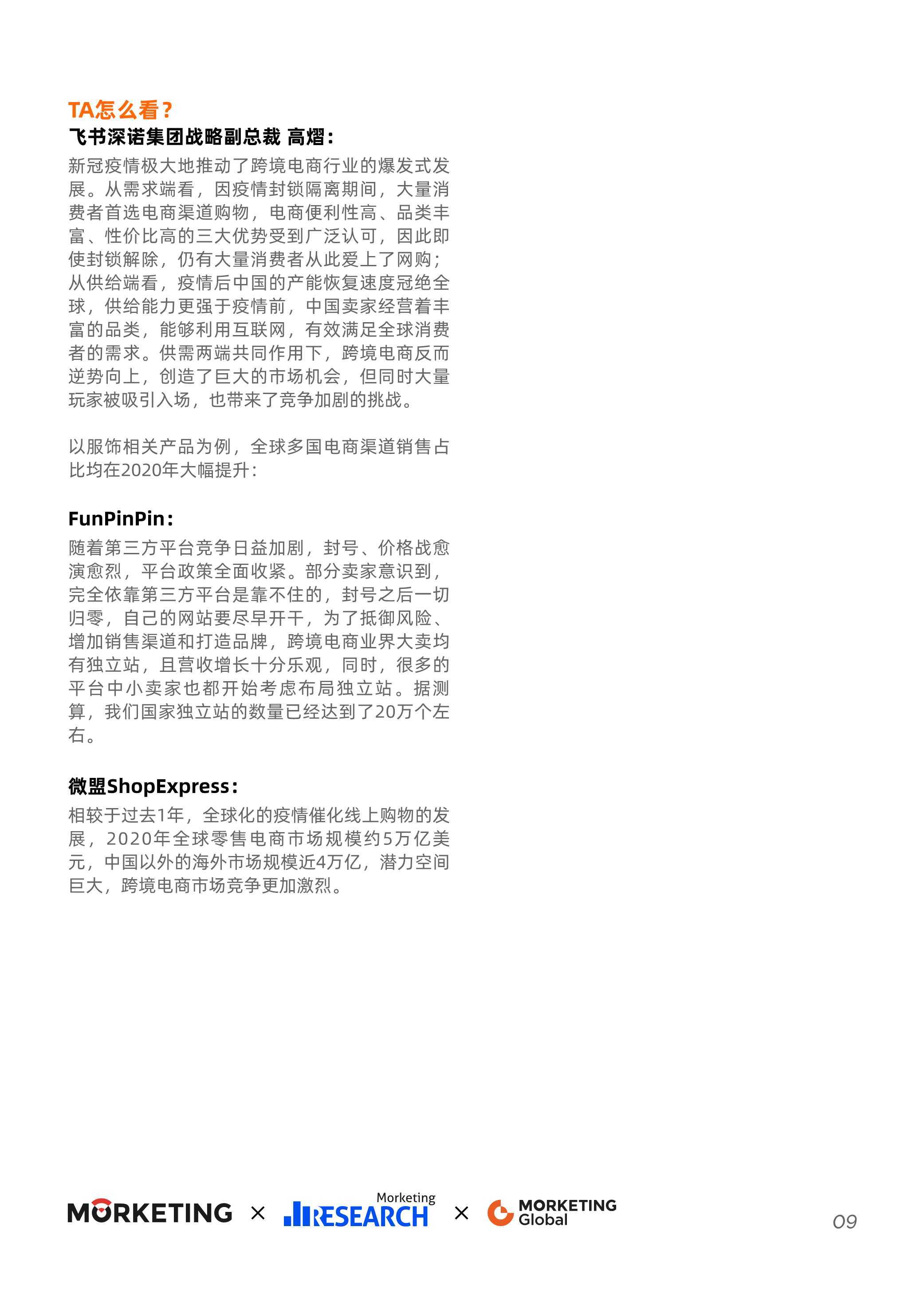 TA怎么看？
飞书深诺集团战略副总裁 高熠：
新冠疫情极大地推动了跨境电商行业的爆发式发展。从需求端看，因疫情封锁隔离期间，大量消费者首选电商渠道购物，电商便利性高、品类丰富、性价比高的三大优势受到广泛认可，因此即使封锁解除，仍有大量消费者从此爱上了网购；从供给端看，疫情后中国的产能恢复速度冠绝全球，供给能力更强于疫情前，中国卖家经营着丰富的品类，能够利用互联网，有效满足全球消费者的需求。供需两端共同作用下，跨境电商反而逆势向上，创造了巨大的市场机会，但同时大量玩家被吸引入场，也带来了竞争加剧的挑战。

以服饰相关产品为例，全球多国电商渠道销售占比均在2020年大幅提升：

FunPinPin：
随着第三方平台竞争日益加剧，封号、价格战愈演愈烈，平台政策全面收紧。部分卖家意识到，完全依靠第三方平台是靠不住的，封号之后一切归零，自己的网站要尽早开干，为了抵御风险、增加销售渠道和打造品牌，跨境电商业界大卖均有独立站，且营收增长十分乐观，同时，很多的平台中小卖家也都开始考虑布局独立站。据测算，我们国家独立站的数量已经达到了20万个左右。

微盟ShopExpress：
相较于过去1年，全球化的疫情催化线上购物的发展，2020年全球零售电商市场规模约5万亿美元，中国以外的海外市场规模近4万亿，潜力空间巨大，跨境电商市场竞争更加激烈。

MORKETING × Morketing RESEARCH × MORKETING Global

09